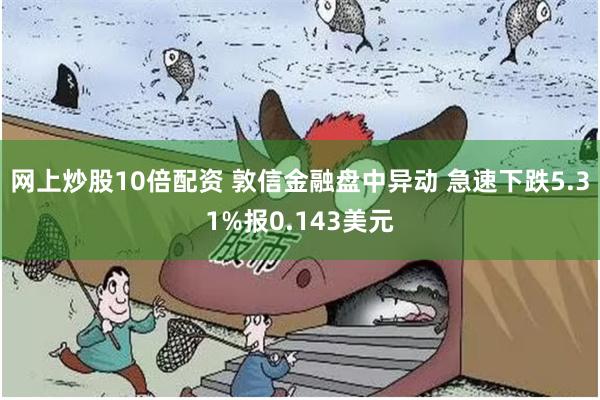 网上炒股10倍配资 敦信金融盘中异动 急速下跌5.31%报0.143美元

股市